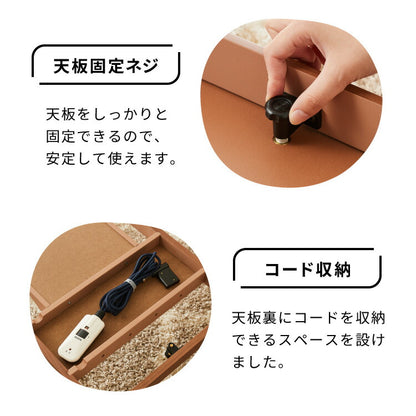 天板固定ネジ

天板をしっかりと固定できるので、安定して使えます。

コード収納

天板裏にコードを収納できるスペースを設けました。